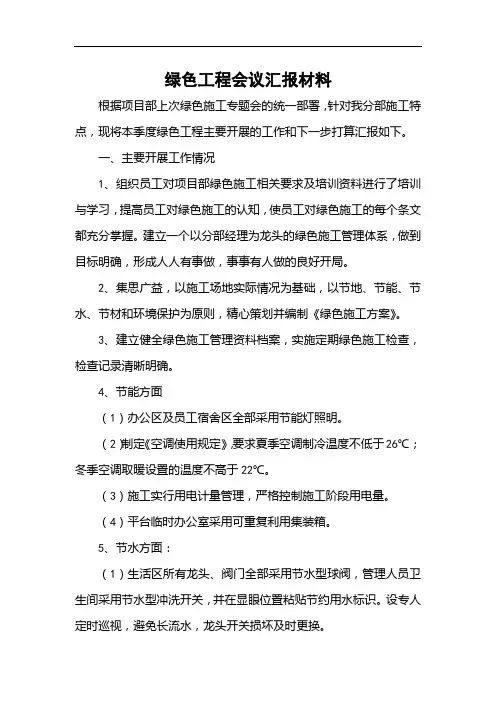 绿色工程会议汇报材料

根据项目部上次绿色施工专题会的统一部署，针对我分部施工特点，现将本季度绿色工程主要开展的工作和下一步打算汇报如下。

一、主要开展工作情况

1、组织员工对项目部绿色施工相关要求及培训资料进行了培训与学习，提高员工对绿色施工的认知，使员工对绿色施工的每个条文都充分掌握。建立一个以分部经理为龙头的绿色施工管理体系，做到目标明确，形成人人有事做，事事有人做的良好开局。

2、集思广益，以施工场地实际情况为基础，以节地、节能、节水、节材和环境保护为原则，精心策划并编制《绿色施工方案》。

3、建立健全绿色施工管理资料档案，实施定期绿色施工检查，检查记录清晰明确。

4、节能方面

（1）办公区及员工宿舍区全部采用节能灯照明。

（2）制定《空调使用规定》，要求夏季空调制冷温度不低于26℃；冬季空调取暖设置的温度不高于22℃。

（3）施工实行用电计量管理，严格控制施工阶段用电量。

（4）平台临时办公室采用可重复利用集装箱。

5、节水方面：

（1）生活区所有龙头、阀门全部采用节水型球阀，管理人员卫生间采用节水型冲洗开关，并在显眼位置粘贴节约用水标识。设专人定时巡视，避免长流水，龙头开关损坏及时更换。